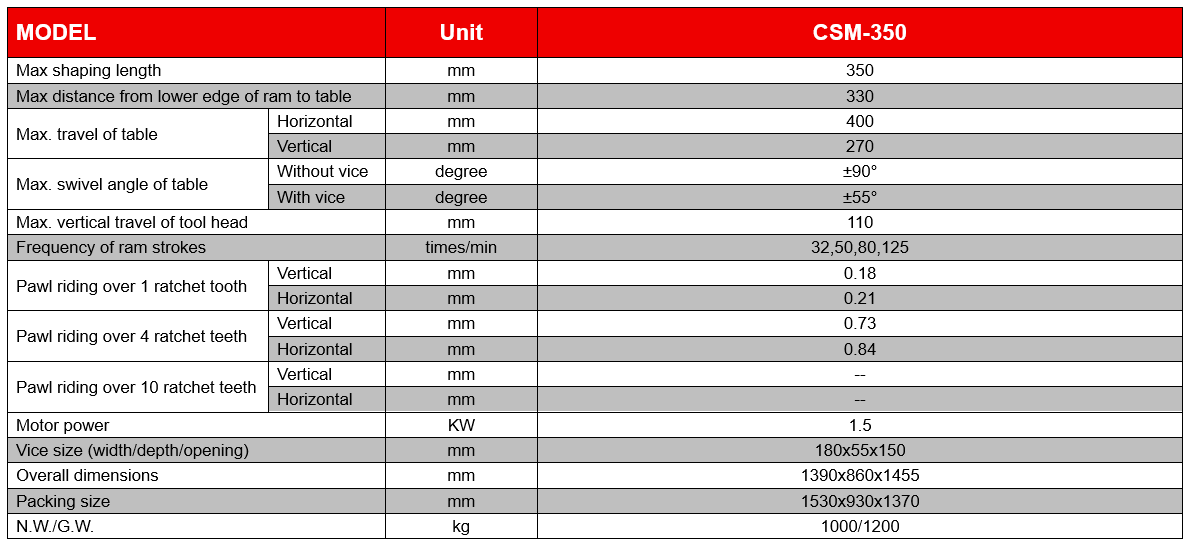 | MODEL | | Unit | CSM-350 |
|---|---|---|---|
| Max shaping length | | mm | 350 |
| Max distance from lower edge of ram to table | | mm | 330 |
| Max. travel of table | Horizontal | mm | 400 |
| | Vertical | mm | 270 |
| Max. swivel angle of table | Without vice | degree | ±90° |
| | With vice | degree | ±55° |
| Max. vertical travel of tool head | | mm | 110 |
| Frequency of ram strokes | | times/min | 32,50,80,125 |
| Pawl riding over 1 ratchet tooth | Vertical | mm | 0.18 |
| | Horizontal | mm | 0.21 |
| Pawl riding over 4 ratchet teeth | Vertical | mm | 0.73 |
| | Horizontal | mm | 0.84 |
| Pawl riding over 10 ratchet teeth | Vertical | mm | -- |
| | Horizontal | mm | -- |
| Motor power | | KW | 1.5 |
| Vice size (width/depth/opening) | | mm | 180x55x150 |
| Overall dimensions | | mm | 1390x860x1455 |
| Packing size | | mm | 1530x930x1370 |
| N.W./G.W. | | kg | 1000/1200 |